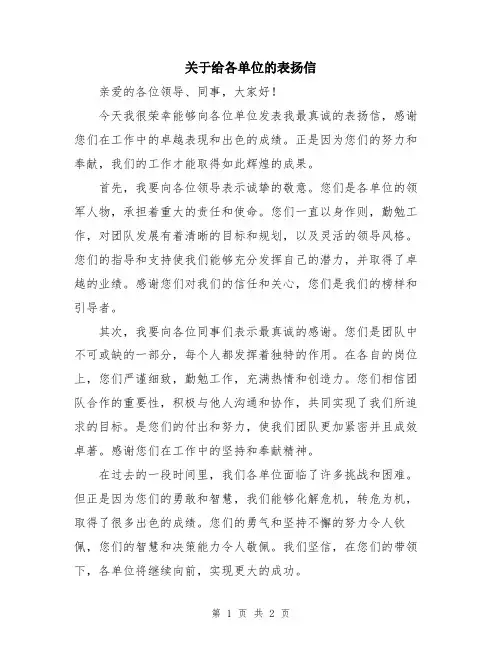 关于给各单位的表扬信

亲爱的各位领导、同事，大家好！

今天我很荣幸能够向各位单位发表我最真诚的表扬信，感谢您们在工作中的卓越表现和出色的成绩。正是因为您们的努力和奉献，我们的工作才能取得如此辉煌的成果。

首先，我要向各位领导表示诚挚的敬意。您们是各单位的领军人物，承担着重大的责任和使命。您们一直以身作则，勤勉工作，对团队发展有着清晰的目标和规划，以及灵活的领导风格。您们的指导和支持使我们能够充分发挥自己的潜力，并取得了卓越的业绩。感谢您们对我们的信任和关心，您们是我们的榜样和引导者。

其次，我要向各位同事们表示最真诚的感谢。您们是团队中不可或缺的一部分，每个人都发挥着独特的作用。在各自的岗位上，您们严谨细致，勤勉工作，充满热情和创造力。您们相信团队合作的重要性，积极与他人沟通和协作，共同实现了我们所追求的目标。是您们的付出和努力，使我们团队更加紧密并且成效卓著。感谢您们在工作中的坚持和奉献精神。

在过去的一段时间里，我们各单位面临了许多挑战和困难。但正是因为您们的勇敢和智慧，我们能够化解危机，转危为机，取得了很多出色的成绩。您们的勇气和坚持不懈的努力令人钦佩，您们的智慧和决策能力令人敬佩。我们坚信，在您们的带领下，各单位将继续向前，实现更大的成功。

第 1 页 共 2 页